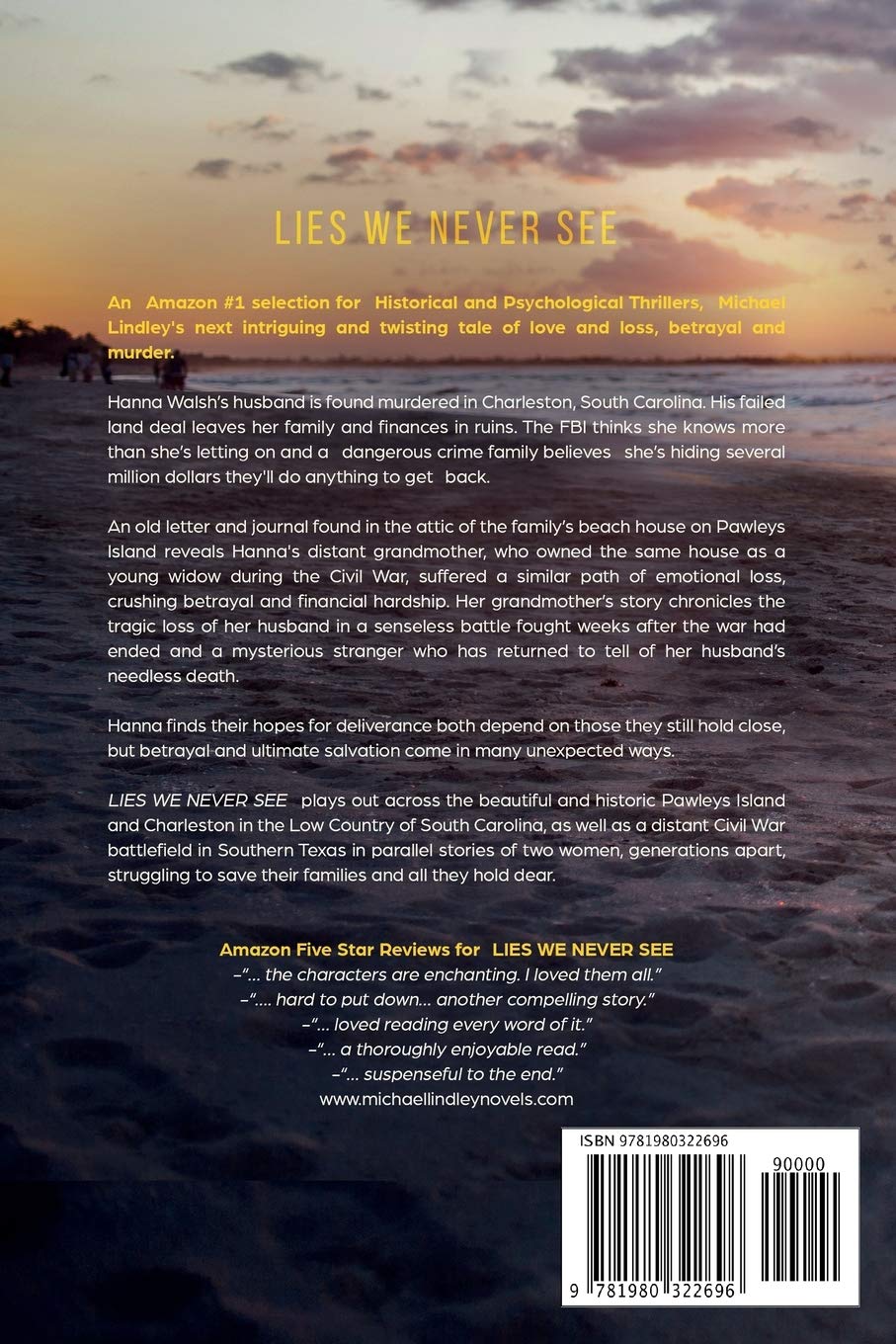 LIES WE NEVER SEE

An Amazon #1 selection for Historical and Psychological Thrillers, Michael Lindley's next intriguing and twisting tale of love and loss, betrayal and murder.

Hanna Walsh's husband is found murdered in Charleston, South Carolina. His failed land deal leaves her family and finances in ruins. The FBI thinks she knows more than she's letting on and a dangerous crime family believes she's hiding several million dollars they'll do anything to get back.

An old letter and journal found in the attic of the family's beach house on Pawleys Island reveals Hanna's distant grandmother, who owned the same house as a young widow during the Civil War, suffered a similar path of emotional loss, crushing betrayal and financial hardship. Her grandmother's story chronicles the tragic loss of her husband in a senseless battle fought weeks after the war had ended and a mysterious stranger who has returned to tell of her husband's needless death.

Hanna finds their hopes for deliverance both depend on those they still hold close, but betrayal and ultimate salvation come in many unexpected ways.

LIES WE NEVER SEE plays out across the beautiful and historic Pawleys Island and Charleston in the Low Country of South Carolina, as well as a distant Civil War battlefield in Southern Texas in parallel stories of two women, generations apart, struggling to save their families and all they hold dear.

Amazon Five Star Reviews for LIES WE NEVER SEE
–"... the characters are enchanting. I loved them all."
–".... hard to put down... another compelling story."
–"... loved reading every word of it."
–"... a thoroughly enjoyable read."
–"... suspenseful to the end."
www.michaellindleynovels.com

ISBN 9781980322696
90000
9 781980 322696